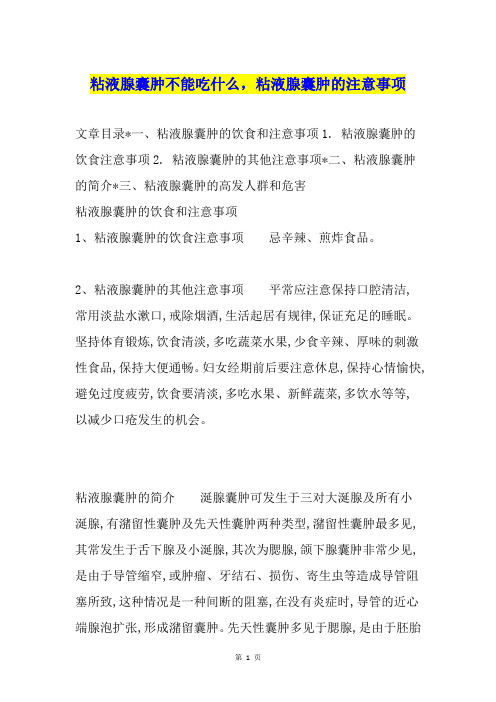 粘液腺囊肿不能吃什么，粘液腺囊肿的注意事项

文章目录*一、粘液腺囊肿的饮食和注意事项 1. 粘液腺囊肿的饮食注意事项 2. 粘液腺囊肿的其他注意事项*二、粘液腺囊肿的简介*三、粘液腺囊肿的高发人群和危害
粘液腺囊肿的饮食和注意事项
1、粘液腺囊肿的饮食注意事项　　忌辛辣、煎炸食品。

2、粘液腺囊肿的其他注意事项　　平常应注意保持口腔清洁，常用淡盐水漱口，戒除烟酒，生活起居有规律，保证充足的睡眠。坚持体育锻炼，饮食清淡，多吃蔬菜水果，少食辛辣、厚味的刺激性食品，保持大便通畅。妇女经期前后要注意休息，保持心情愉快，避免过度疲劳，饮食要清淡，多吃水果、新鲜蔬菜，多饮水等等，以减少口疮发生的机会。

粘液腺囊肿的简介　　涎腺囊肿可发生于三对大涎腺及所有小涎腺，有潴留性囊肿及先天性囊肿两种类型，潴留性囊肿最多见，其常发生于舌下腺及小涎腺，其次为腮腺，颌下腺囊肿非常少见，是由于导管缩窄，或肿瘤、牙结石、损伤、寄生虫等造成导管阻塞所致，这种情况是一种间断的阻塞，在没有炎症时，导管的近心端腺泡扩张，形成潴留囊肿。先天性囊肿多见于腮腺，是由于胚胎

第 1 页